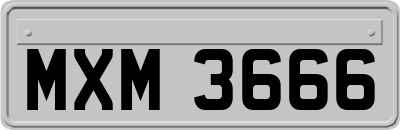 MXM 3666